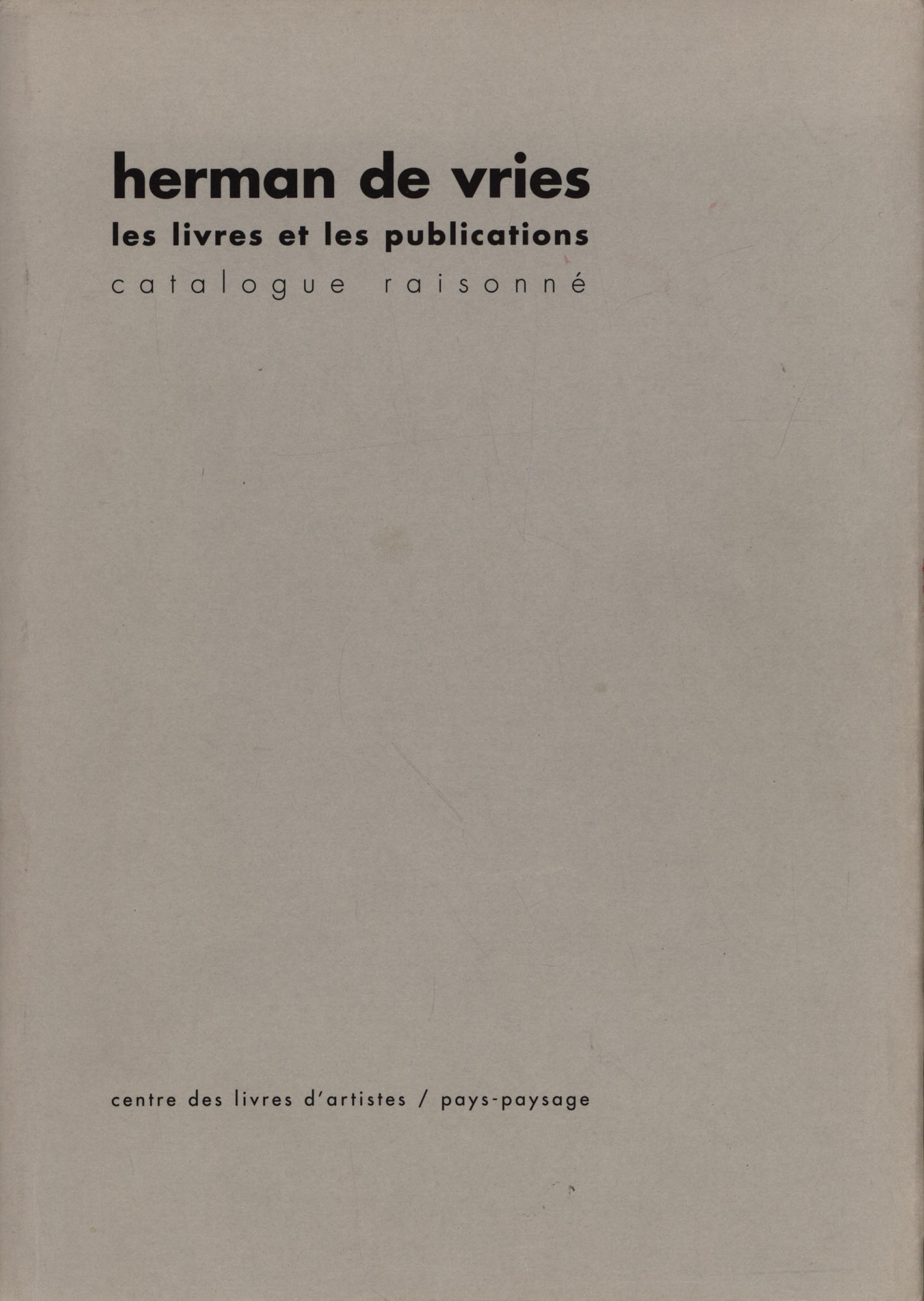 herman de vries

les livres et les publications

catalogue raisonné

centre des livres d'artistes / pays-paysage